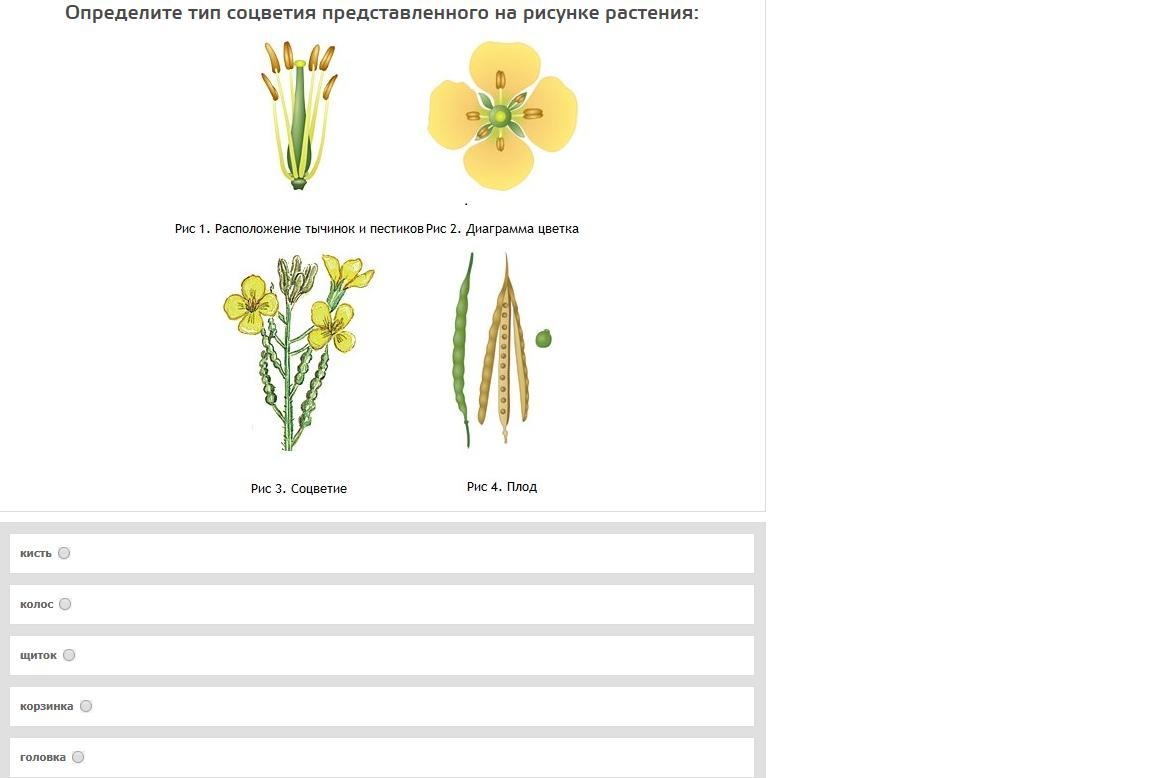 Определите тип соцветия представленного на рисунке растения:

Рис 1. Расположение тычинок и пестиков Рис 2. Диаграмма цветка

Рис 3. Соцветие

Рис 4. Плод

кисть

колос

щиток

корзинка

головка